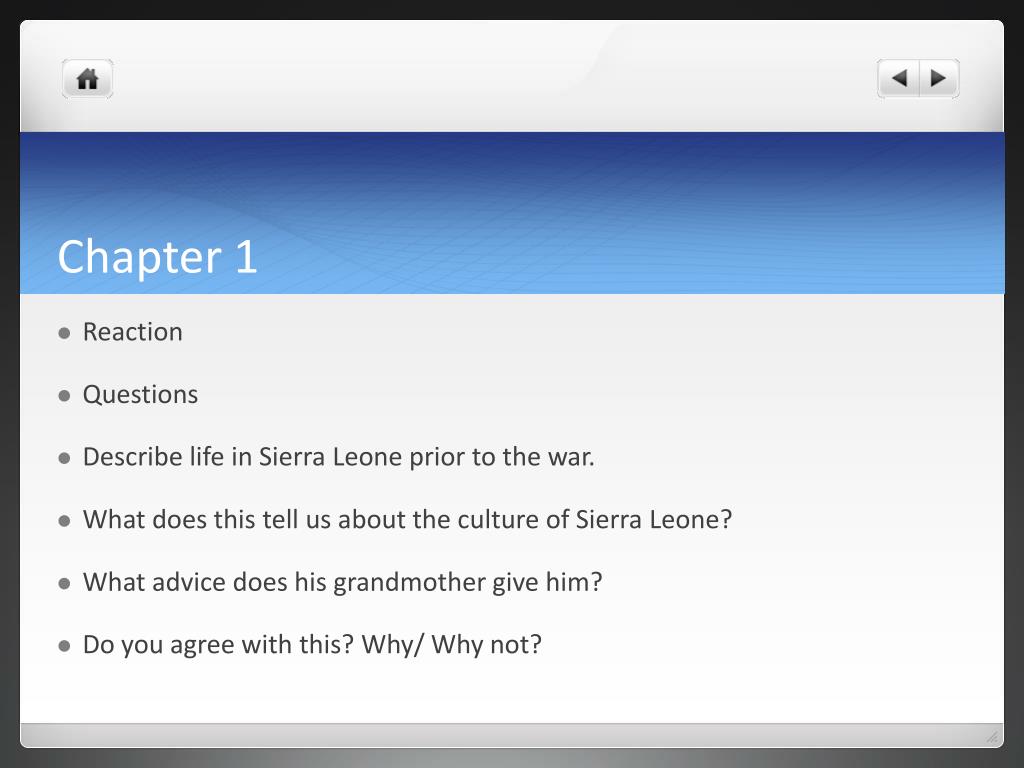 Chapter 1

• Reaction
• Questions
• Describe life in Sierra Leone prior to the war.
• What does this tell us about the culture of Sierra Leone?
• What advice does his grandmother give him?
• Do you agree with this? Why/ Why not?